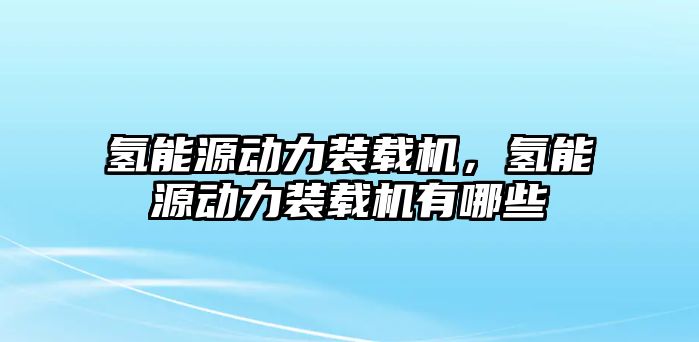 氢能源动力装载机，氢能源动力装载机有哪些